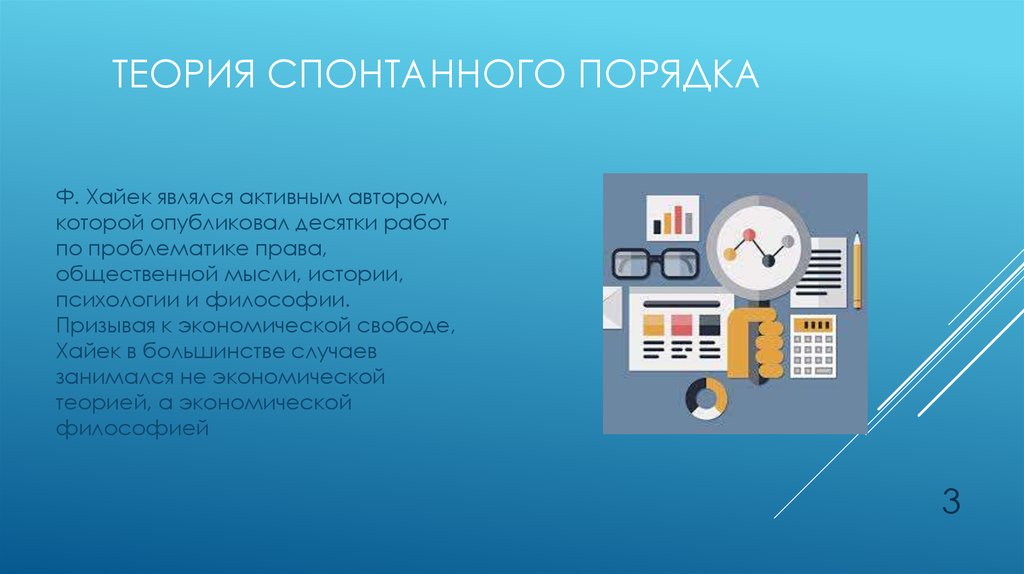 ТЕОРИЯ СПОНТАННОГО ПОРЯДКА

Ф. Хайек являлся активным автором, которой опубликовал десятки работ по проблематике права, общественной мысли, истории, психологии и философии. Призывая к экономической свободе, Хайек в большинстве случаев занимался не экономической теорией, а экономической философией

3